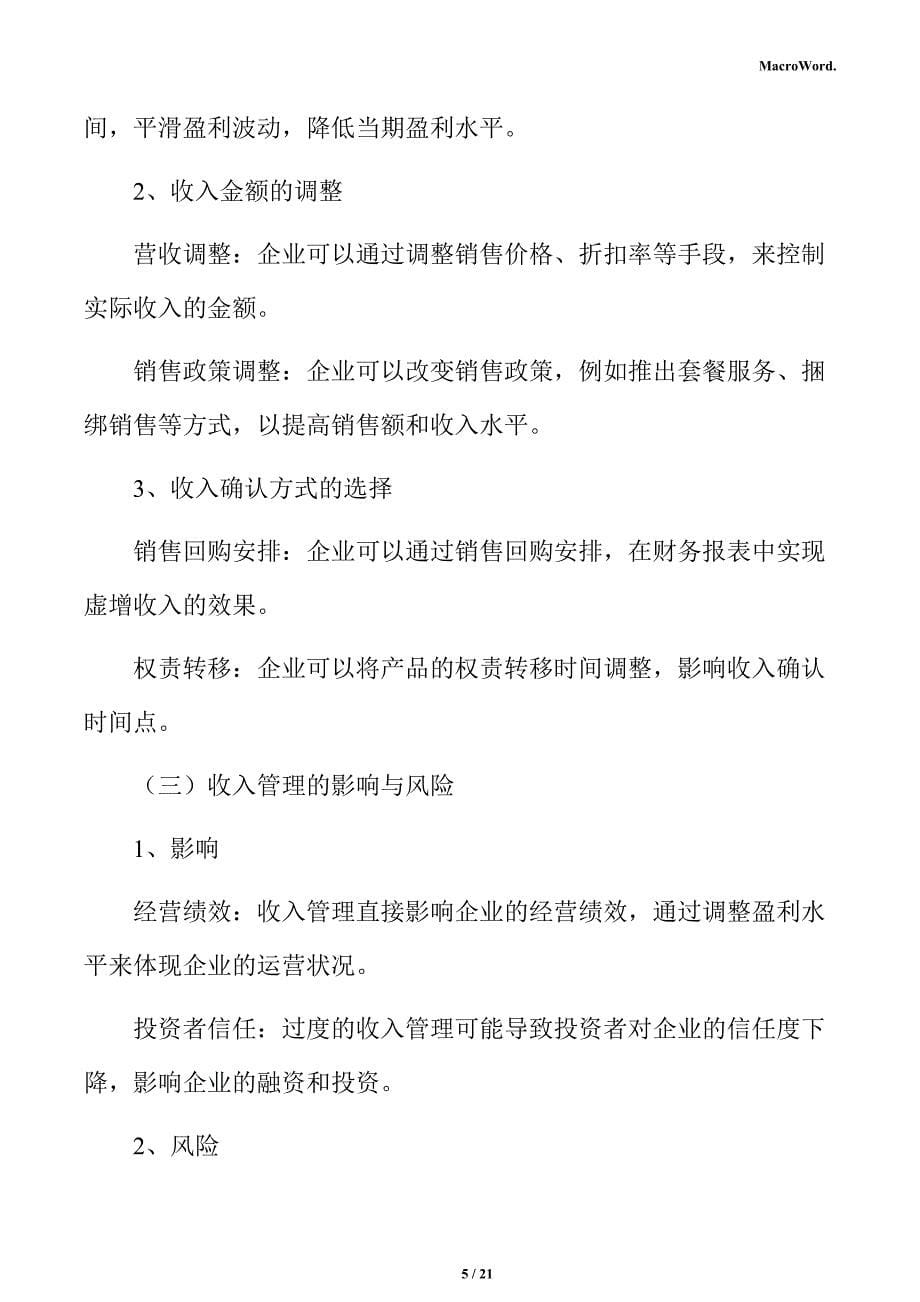 MacroWord.

间，平滑盈利波动，降低当期盈利水平。

2、收入金额的调整

营收调整：企业可以通过调整销售价格、折扣率等手段，来控制实际收入的金额。

销售政策调整：企业可以改变销售政策，例如推出套餐服务、捆绑销售等方式，以提高销售额和收入水平。

3、收入确认方式的选择

销售回购安排：企业可以通过销售回购安排，在财务报表中实现虚增收入的效果。

权责转移：企业可以将产品的权责转移时间调整，影响收入确认时间点。

（三）收入管理的影响与风险

1、影响

经营绩效：收入管理直接影响企业的经营绩效，通过调整盈利水平来体现企业的运营状况。

投资者信任：过度的收入管理可能导致投资者对企业的信任度下降，影响企业的融资和投资。

2、风险

5 / 21